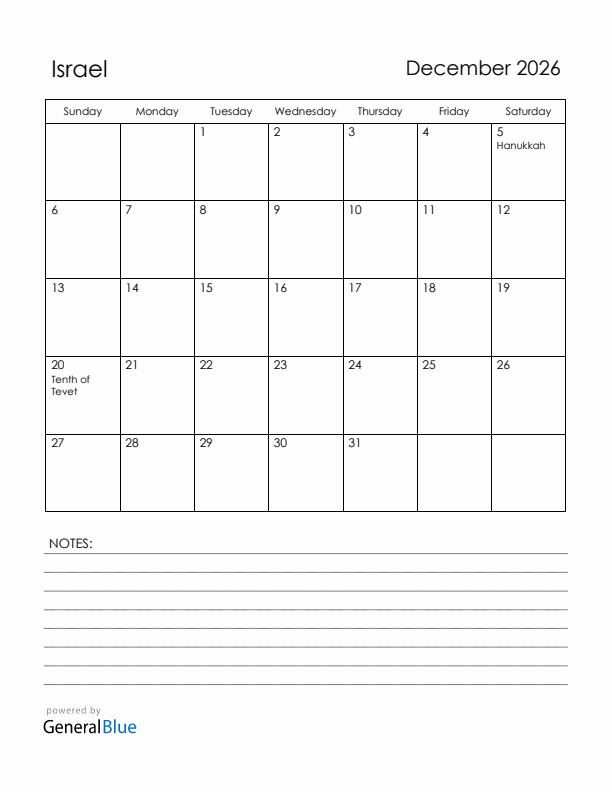 Israel

December 2026

| Sunday | Monday | Tuesday | Wednesday | Thursday | Friday | Saturday |
|---|---|---|---|---|---|---|
| | | 1 | 2 | 3 | 4 | 5 Hanukkah |
| 6 | 7 | 8 | 9 | 10 | 11 | 12 |
| 13 | 14 | 15 | 16 | 17 | 18 | 19 |
| 20 Tenth of Tevet | 21 | 22 | 23 | 24 | 25 | 26 |
| 27 | 28 | 29 | 30 | 31 | | |

NOTES:

powered by
GeneralBlue